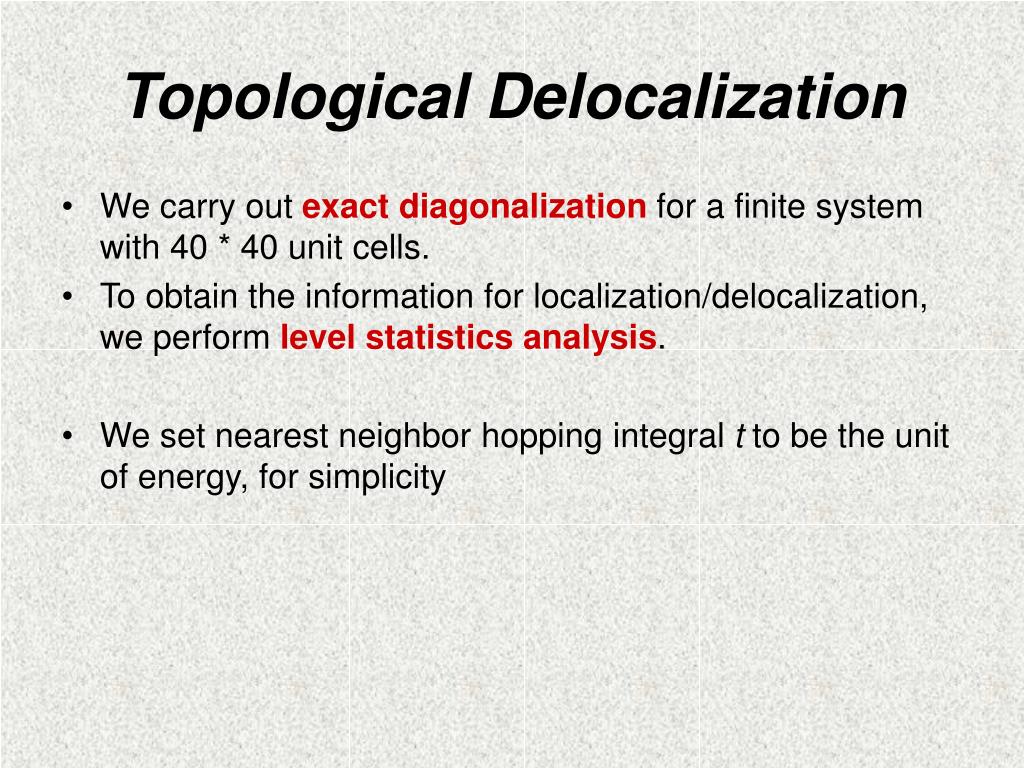 Topological Delocalization

• We carry out exact diagonalization for a finite system with 40 * 40 unit cells.
• To obtain the information for localization/delocalization, we perform level statistics analysis.

• We set nearest neighbor hopping integral $t$ to be the unit of energy, for simplicity